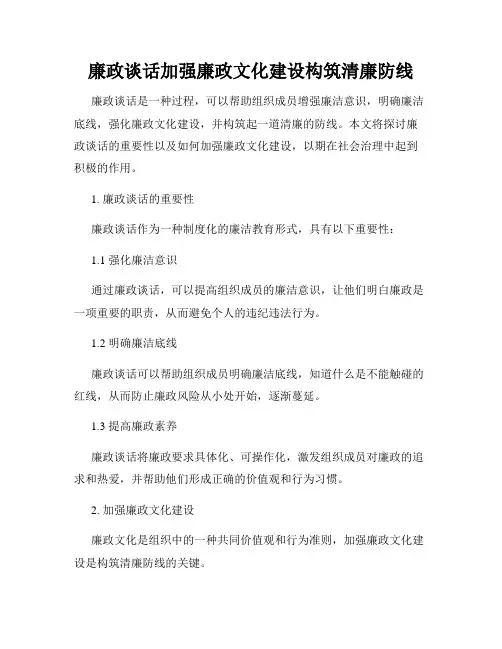 廉政谈话加强廉政文化建设构筑清廉防线

廉政谈话是一种过程，可以帮助组织成员增强廉洁意识，明确廉洁底线，强化廉政文化建设，并构筑起一道清廉的防线。本文将探讨廉政谈话的重要性以及如何加强廉政文化建设，以期在社会治理中起到积极的作用。

1. 廉政谈话的重要性

廉政谈话作为一种制度化的廉洁教育形式，具有以下重要性：

1.1 强化廉洁意识

通过廉政谈话，可以提高组织成员的廉洁意识，让他们明白廉政是一项重要的职责，从而避免个人的违纪违法行为。

1.2 明确廉洁底线

廉政谈话可以帮助组织成员明确廉洁底线，知道什么是不能触碰的红线，从而防止廉政风险从小处开始，逐渐蔓延。

1.3 提高廉政素养

廉政谈话将廉政要求具体化、可操作化，激发组织成员对廉政的追求和热爱，并帮助他们形成正确的价值观和行为习惯。

2. 加强廉政文化建设

廉政文化是组织中的一种共同价值观和行为准则，加强廉政文化建设是构筑清廉防线的关键。